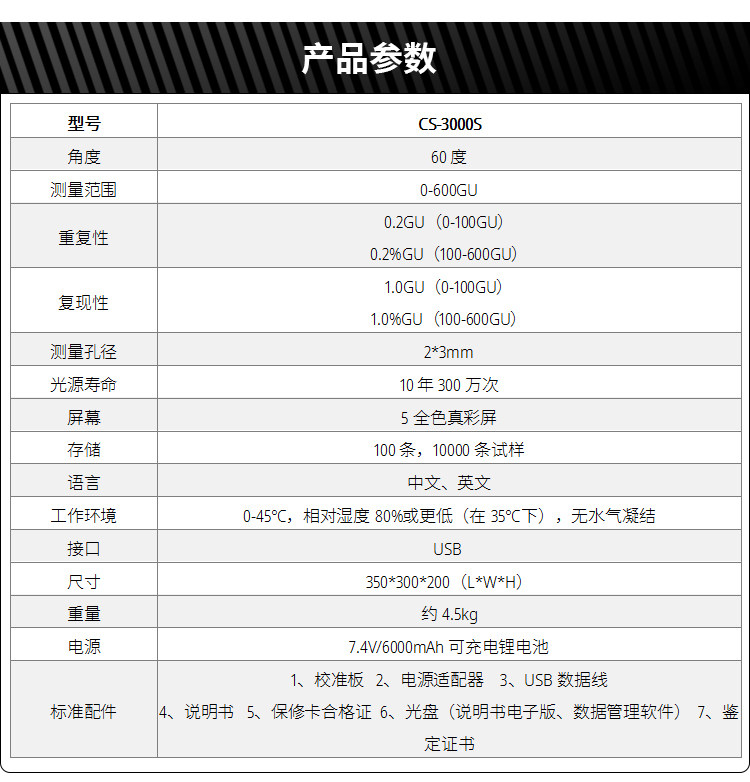 产品参数

| 型号 | CS-3000S |
|---|---|
| 角度 | 60度 |
| 测量范围 | 0-600GU |
| 重复性 | 0.2GU（0-100GU） 0.2%GU（100-600GU） |
| 复现性 | 1.0GU（0-100GU） 1.0%GU（100-600GU） |
| 测量孔径 | 2*3mm |
| 光源寿命 | 10年300万次 |
| 屏幕 | 5全色真彩屏 |
| 存储 | 100条，10000条试样 |
| 语言 | 中文、英文 |
| 工作环境 | 0-45°C，相对湿度80%或更低（在35°C下），无水气凝结 |
| 接口 | USB |
| 尺寸 | 350*300*200（L*W*H） |
| 重量 | 约4.5kg |
| 电源 | 7.4V/6000mAh可充电锂电池 |
| 标准配件 | 1、校准板 2、电源适配器 3、USB数据线 4、说明书 5、保修卡合格证 6、光盘（说明书电子版、数据管理软件） 7、鉴定证书 |